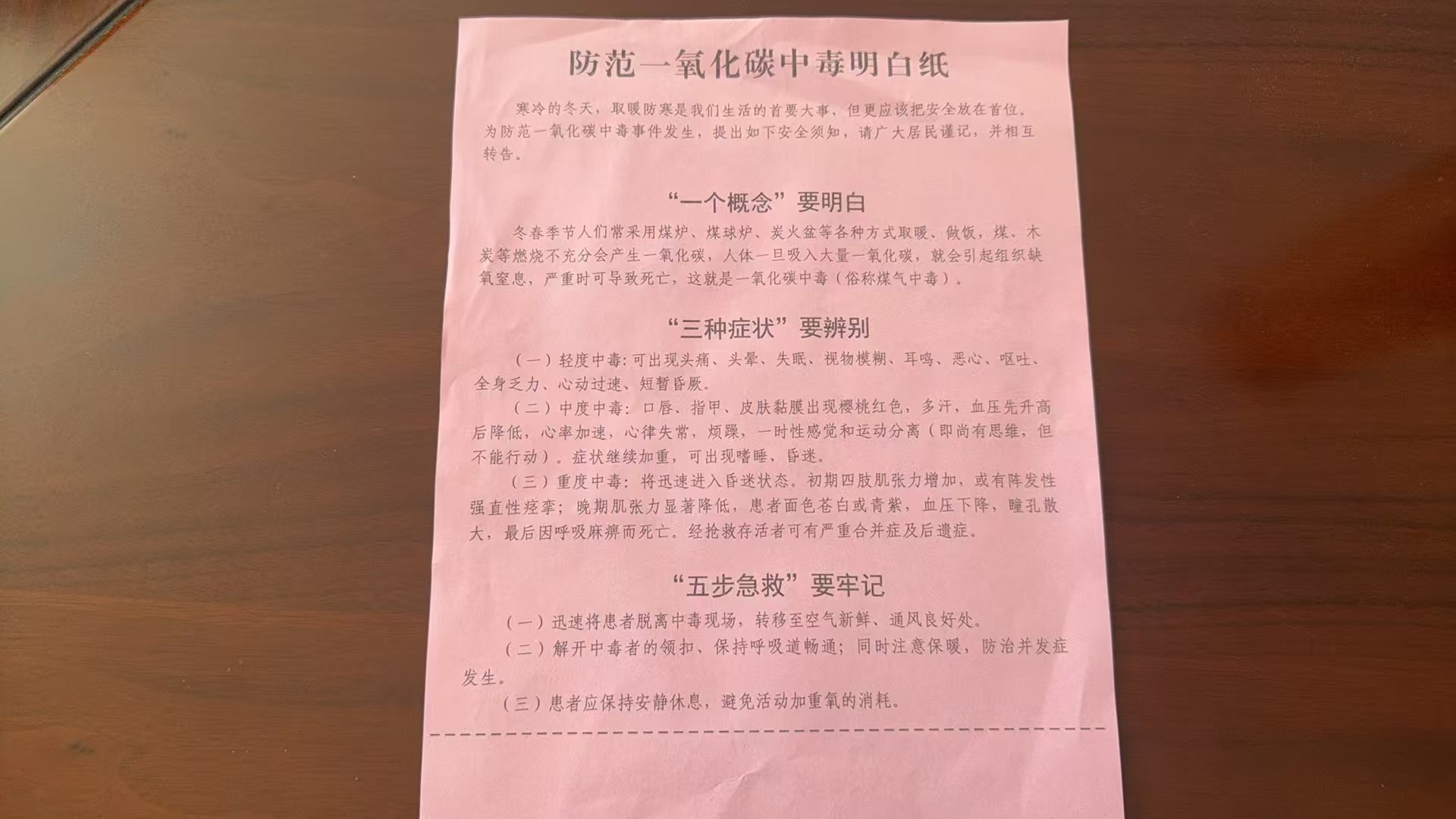 防范一氧化碳中毒明白纸

寒冷的冬天，取暖防寒是我们生活的首要大事，但更应该把安全放在首位。为防范一氧化碳中毒事件发生，提出如下安全须知，请广大居民谨记，并相互转告。

“一个概念”要明白

冬春季节人们常采用煤炉、煤球炉、炭火盆等各种方式取暖、做饭，煤、木炭等燃烧不充分会产生一氧化碳，人体一旦吸入大量一氧化碳，就会引起组织缺氧窒息，严重时可导致死亡，这就是一氧化碳中毒（俗称煤气中毒）。

“三种症状”要辨别

（一）轻度中毒：可出现头痛、头晕、失眠、视物模糊、耳鸣、恶心、呕吐、全身乏力、心动过速、短暂昏厥。

（二）中度中毒：口唇、指甲、皮肤黏膜出现樱桃红色，多汗，血压先升高后降低，心率加速，心律失常，烦躁，一时性感觉和运动分离（即尚有思维，但不能行动）。症状继续加重，可出现嗜睡、昏迷。

（三）重度中毒：将迅速进入昏迷状态。初期四肢肌张力增加，或有阵发性强直性痉挛；晚期肌张力显著降低，患者面色苍白或青紫，血压下降，瞳孔散大，最后因呼吸麻痹而死亡。经抢救存活者可有严重合并症及后遗症。

“五步急救”要牢记

（一）迅速将患者脱离中毒现场，转移至空气新鲜、通风良好处。

（二）解开中毒者的领扣、保持呼吸道畅通；同时注意保暖，防治并发症发生。

（三）患者应保持安静休息，避免活动加重氧的消耗。